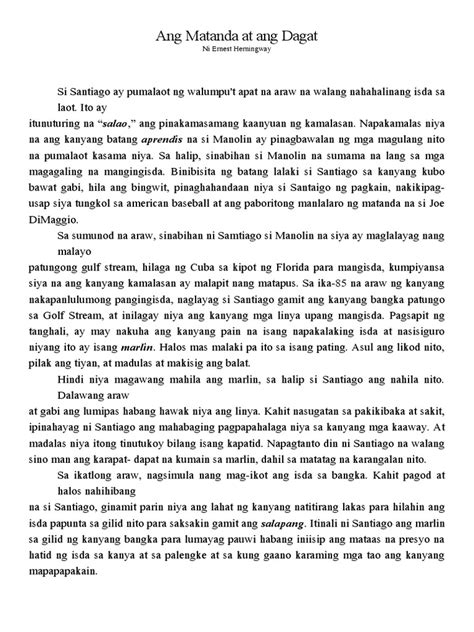 Ang Matanda at ang Dagat
Ni Ernest Hemingway

Si Santiago ay pumalaot ng walumpu't apat na araw na walang nahahalinang isda sa laot. Ito ay itunuturing na "salao," ang pinakamasamang kaanyuan ng kamalasan. Napakamalas niya na ang kanyang batang aprendis na si Manolin ay pinagbawalan ng mga magulang nito na pumalaot kasama niya. Sa halip, sinabihan si Manolin na sumama na lang sa mga magagaling na mangingisda. Binibisita ng batang lalaki si Santiago sa kanyang kubo bawat gabi, hila ang bingwit, pinaghahandaan niya si Santaigo ng pagkain, nakikipag-usap siya tungkol sa american baseball at ang paboritong manlalaro ng matanda na si Joe DiMaggio.

Sa sumunod na araw, sinabihan ni Samtiago si Manolin na siya ay maglalayag nang malayo patungong gulf stream, hilaga ng Cuba sa kipot ng Florida para mangisda, kumpiyansa siya na ang kanyang kamalasan ay malapit nang matapus. Sa ika-85 na araw ng kanyang nakapanlulumong pangingisda, naglayag si Santiago gamit ang kanyang bangka patungo sa Golf Stream, at inilagay niya ang kanyang mga linya upang mangisda. Pagsapit ng tanghali, ay may nakuha ang kanyang pain na isang napakalaking isda at nasisiguro niyang ito ay isang marlin. Halos mas malaki pa ito sa isang pating. Asul ang likod nito, pilak ang tiyan, at madulas at makisig ang balat.

Hindi niya magawang mahila ang marlin, sa halip si Santiago ang nahila nito. Dalawang araw at gabi ang lumipas habang hawak niya ang linya. Kahit nasugatan sa pakikibaka at sakit, ipinahayag ni Santiago ang mahabaging pagpapahalaga niya sa kanyang mga kaaway. At madalas niya itong tinutukoy bilang isang kapatid. Napagtanto din ni Santiago na walang sino man ang karapat- dapat na kumain sa marlin, dahil sa matatag na karangalan nito.

Sa ikatlong araw, nagsimula nang mag-ikot ang isda sa bangka. Kahit pagod at halos nahihibang na si Santiago, ginamit parin niya ang lahat ng kanyang natitirang lakas para hilahin ang isda papunta sa gilid nito para saksakin gamit ang salapang. Itinali ni Santiago ang marlin sa gilid ng kanyang bangka para lumayag pauwi habang iniisip ang mataas na presyo na hatid ng isda sa kanya at sa palengke at sa kung gaano karaming mga tao ang kanyang mapapapakain.